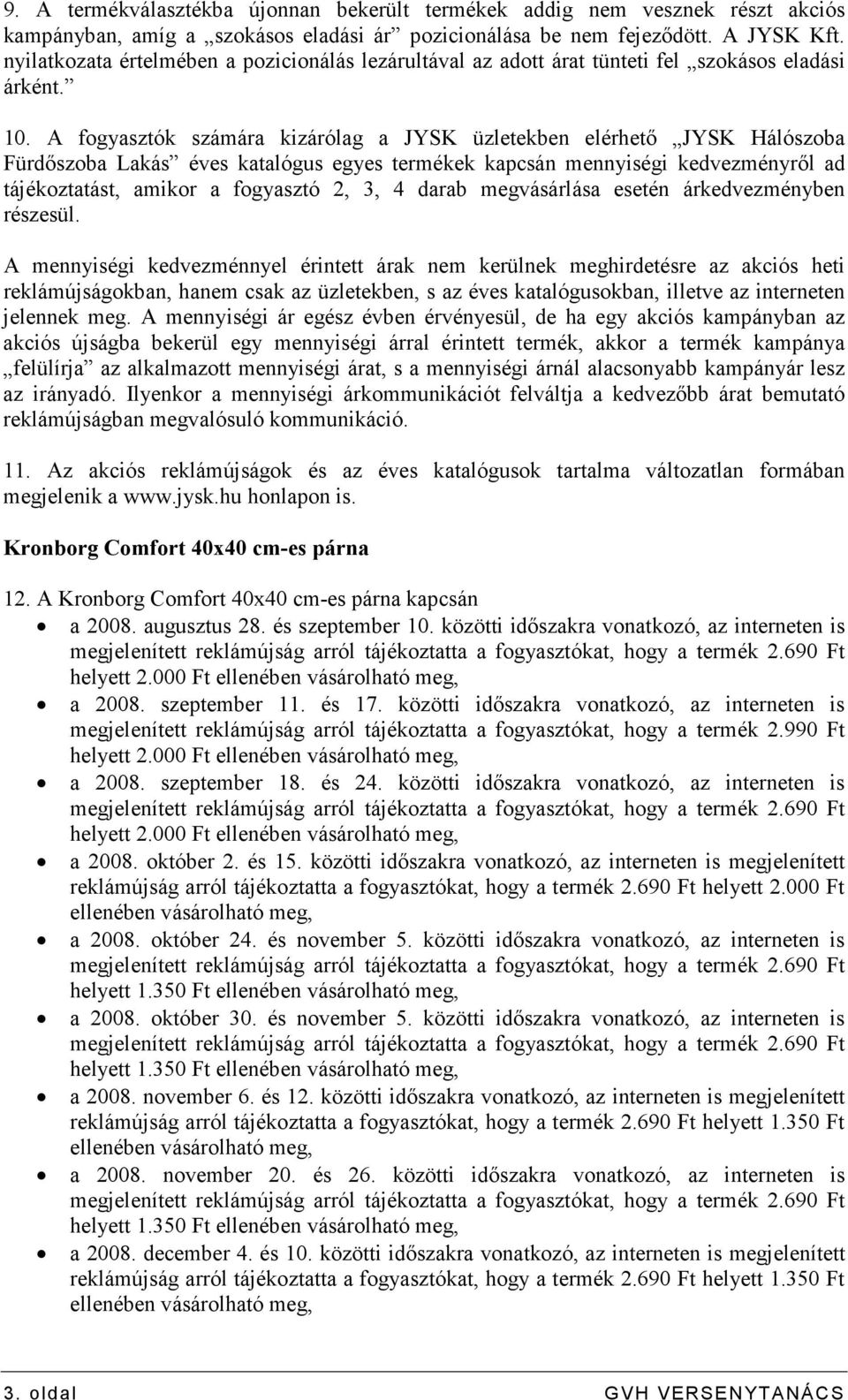 9. A termékválasztékba újonnan bekerült termékek addig nem vesznek részt akciós kampányban, amíg a „szokásos eladási ár” pozicionálása be nem fejeződött. A JYSK Kft. nyilatkozata értelmében a pozicionálás lezárultával az adott árat tünteti fel „szokásos eladási árként.”

10. A fogyasztók számára kizárólag a JYSK üzletekben elérhető „JYSK Hálószoba Fürdőszoba Lakás” éves katalógus egyes termékek kapcsán mennyiségi kedvezményről ad tájékoztatást, amikor a fogyasztó 2, 3, 4 darab megvásárlása esetén árkedvezményben részesül.

A mennyiségi kedvezménnyel érintett árak nem kerülnek meghirdetésre az akciós heti reklámújságokban, hanem csak az üzletekben, s az éves katalógusokban, illetve az interneten jelennek meg. A mennyiségi ár egész évben érvényesül, de ha egy akciós kampányban az akciós újságba bekerül egy mennyiségi árral érintett termék, akkor a termék kampánya „felülírja” az alkalmazott mennyiségi árat, s a mennyiségi árnál alacsonyabb kampányár lesz az irányadó. Ilyenkor a mennyiségi árkommunikációt felváltja a kedvezőbb árat bemutató reklámújságban megvalósuló kommunikáció.

11. Az akciós reklámújságok és az éves katalógusok tartalma változatlan formában megjelenik a www.jysk.hu honlapon is.

Kronborg Comfort 40x40 cm-es párna

12. A Kronborg Comfort 40x40 cm-es párna kapcsán

• a 2008. augusztus 28. és szeptember 10. közötti időszakra vonatkozó, az interneten is megjelenített reklámújság arról tájékoztatta a fogyasztókat, hogy a termék 2.690 Ft helyett 2.000 Ft ellenében vásárolható meg,
• a 2008. szeptember 11. és 17. közötti időszakra vonatkozó, az interneten is megjelenített reklámújság arról tájékoztatta a fogyasztókat, hogy a termék 2.990 Ft helyett 2.000 Ft ellenében vásárolható meg,
• a 2008. szeptember 18. és 24. közötti időszakra vonatkozó, az interneten is megjelenített reklámújság arról tájékoztatta a fogyasztókat, hogy a termék 2.690 Ft helyett 2.000 Ft ellenében vásárolható meg,
• a 2008. október 2. és 15. közötti időszakra vonatkozó, az interneten is megjelenített reklámújság arról tájékoztatta a fogyasztókat, hogy a termék 2.690 Ft helyett 2.000 Ft ellenében vásárolható meg,
• a 2008. október 24. és november 5. közötti időszakra vonatkozó, az interneten is megjelenített reklámújság arról tájékoztatta a fogyasztókat, hogy a termék 2.690 Ft helyett 1.350 Ft ellenében vásárolható meg,
• a 2008. október 30. és november 5. közötti időszakra vonatkozó, az interneten is megjelenített reklámújság arról tájékoztatta a fogyasztókat, hogy a termék 2.690 Ft helyett 1.350 Ft ellenében vásárolható meg,
• a 2008. november 6. és 12. közötti időszakra vonatkozó, az interneten is megjelenített reklámújság arról tájékoztatta a fogyasztókat, hogy a termék 2.690 Ft helyett 1.350 Ft ellenében vásárolható meg,
• a 2008. november 20. és 26. közötti időszakra vonatkozó, az interneten is megjelenített reklámújság arról tájékoztatta a fogyasztókat, hogy a termék 2.690 Ft helyett 1.350 Ft ellenében vásárolható meg,
• a 2008. december 4. és 10. közötti időszakra vonatkozó, az interneten is megjelenített reklámújság arról tájékoztatta a fogyasztókat, hogy a termék 2.690 Ft helyett 1.350 Ft ellenében vásárolható meg,

3. oldal GVH VERSENYTANÁCS